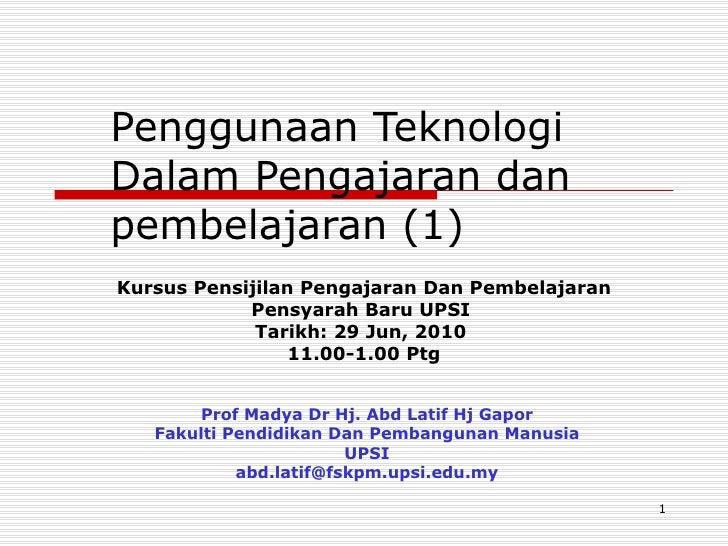 Penggunaan Teknologi Dalam Pengajaran dan pembelajaran (1)

Kursus Pensijilan Pengajaran Dan Pembelajaran
Pensyarah Baru UPSI
Tarikh: 29 Jun, 2010
11.00-1.00 Ptg

Prof Madya Dr Hj. Abd Latif Hj Gapor
Fakulti Pendidikan Dan Pembangunan Manusia
UPSI
abd.latif@fskpm.upsi.edu.my

1